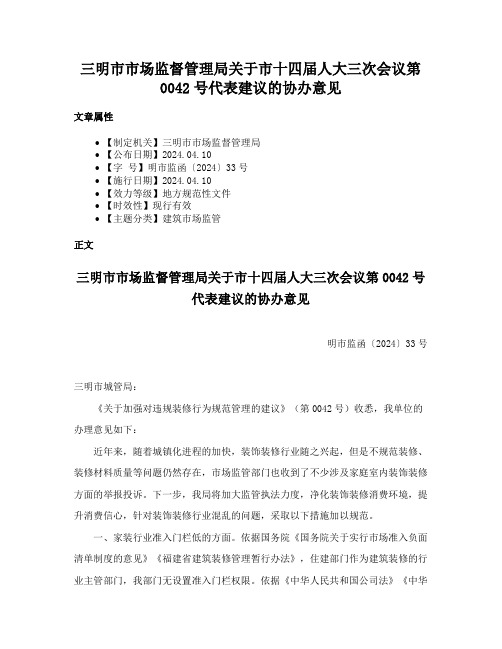 三明市市场监督管理局关于市十四届人大三次会议第0042号代表建议的协办意见

文章属性

- 【制定机关】三明市市场监督管理局
- 【公布日期】2024.04.10
- 【字　号】明市监函〔2024〕33号
- 【施行日期】2024.04.10
- 【效力等级】地方规范性文件
- 【时效性】现行有效
- 【主题分类】建筑市场监管

正文

三明市市场监督管理局关于市十四届人大三次会议第0042号代表建议的协办意见

明市监函〔2024〕33号

三明市城管局：

《关于加强对违规装修行为规范管理的建议》（第0042号）收悉，我单位的办理意见如下：

近年来，随着城镇化进程的加快，装饰装修行业随之兴起，但是不规范装修、装修材料质量等问题仍然存在，市场监管部门也收到了不少涉及家庭室内装饰装修方面的举报投诉。下一步，我局将加大监管执法力度，净化装饰装修消费环境，提升消费信心，针对装饰装修行业混乱的问题，采取以下措施加以规范。

一、家装行业准入门栏低的方面。依据国务院《国务院关于实行市场准入负面清单制度的意见》《福建省建筑装修管理暂行办法》，住建部门作为建筑装修的行业主管部门，我部门无设置准入门栏权限。依据《中华人民共和国公司法》《中华